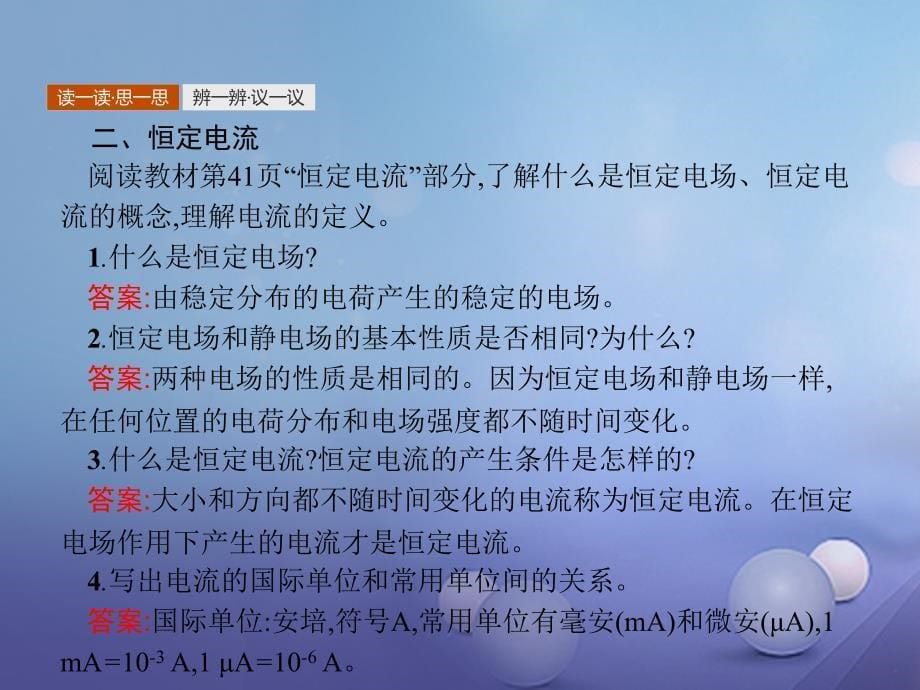 读一读·思一思 辨一辨·议一议

二、恒定电流

阅读教材第41页“恒定电流”部分,了解什么是恒定电场、恒定电流的概念,理解电流的定义。

1.什么是恒定电场?

答案:由稳定分布的电荷产生的稳定的电场。

2.恒定电场和静电场的基本性质是否相同?为什么?

答案:两种电场的性质是相同的。因为恒定电场和静电场一样,在任何位置的电荷分布和电场强度都不随时间变化。

3.什么是恒定电流?恒定电流的产生条件是怎样的?

答案:大小和方向都不随时间变化的电流称为恒定电流。在恒定电场作用下产生的电流才是恒定电流。

4.写出电流的国际单位和常用单位间的关系。

答案:国际单位:安培,符号A,常用单位有毫安(mA)和微安(μA),1 mA=$10^{-3}$ A,1 μA=$10^{-6}$ A。